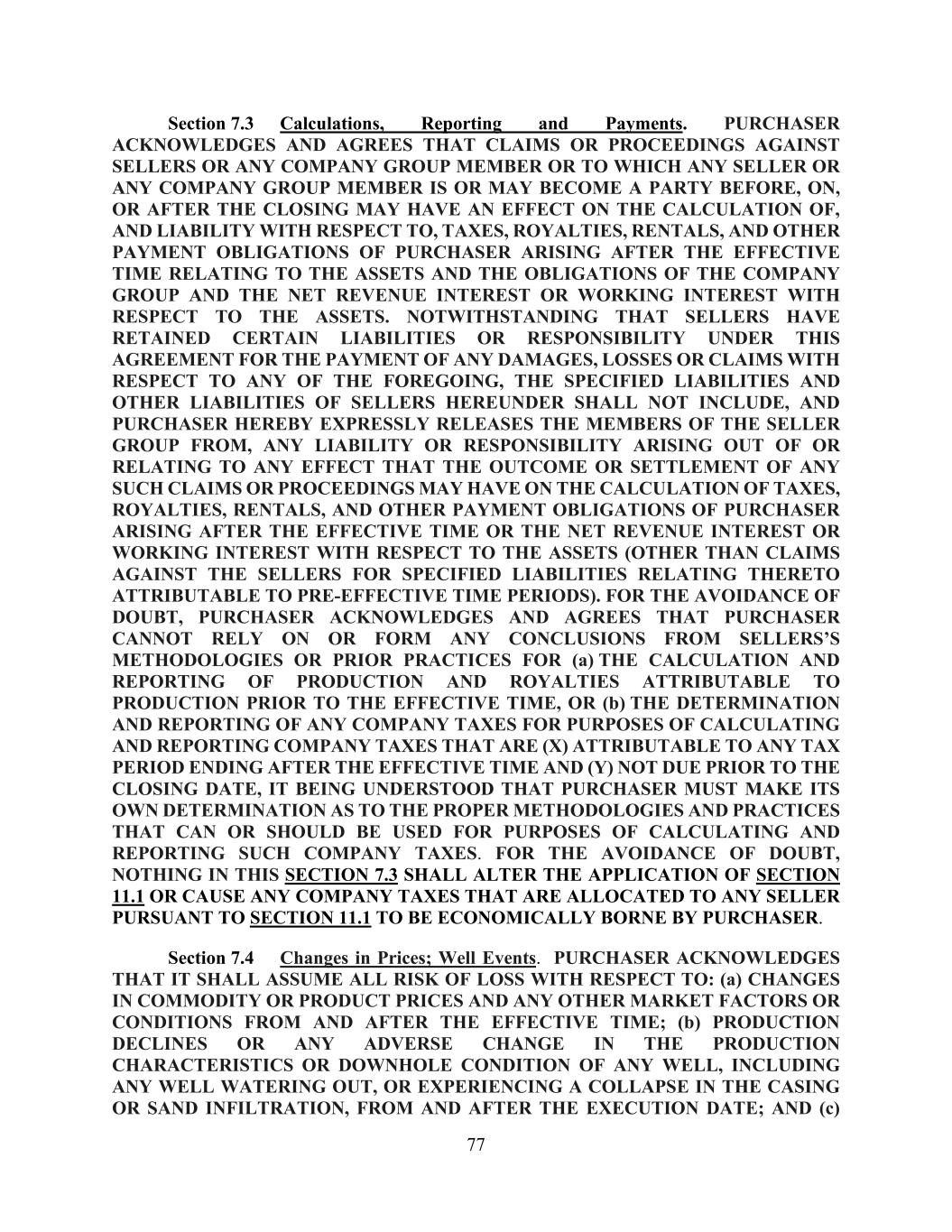 Section 7.3 Calculations, Reporting and Payments. PURCHASER ACKNOWLEDGES AND AGREES THAT CLAIMS OR PROCEEDINGS AGAINST SELLERS OR ANY COMPANY GROUP MEMBER OR TO WHICH ANY SELLER OR ANY COMPANY GROUP MEMBER IS OR MAY BECOME A PARTY BEFORE, ON, OR AFTER THE CLOSING MAY HAVE AN EFFECT ON THE CALCULATION OF, AND LIABILITY WITH RESPECT TO, TAXES, ROYALTIES, RENTALS, AND OTHER PAYMENT OBLIGATIONS OF PURCHASER ARISING AFTER THE EFFECTIVE TIME RELATING TO THE ASSETS AND THE OBLIGATIONS OF THE COMPANY GROUP AND THE NET REVENUE INTEREST OR WORKING INTEREST WITH RESPECT TO THE ASSETS. NOTWITHSTANDING THAT SELLERS HAVE RETAINED CERTAIN LIABILITIES OR RESPONSIBILITY UNDER THIS AGREEMENT FOR THE PAYMENT OF ANY DAMAGES, LOSSES OR CLAIMS WITH RESPECT TO ANY OF THE FOREGOING, THE SPECIFIED LIABILITIES AND OTHER LIABILITIES OF SELLERS HEREUNDER SHALL NOT INCLUDE, AND PURCHASER HEREBY EXPRESSLY RELEASES THE MEMBERS OF THE SELLER GROUP FROM, ANY LIABILITY OR RESPONSIBILITY ARISING OUT OF OR RELATING TO ANY EFFECT THAT THE OUTCOME OR SETTLEMENT OF ANY SUCH CLAIMS OR PROCEEDINGS MAY HAVE ON THE CALCULATION OF TAXES, ROYALTIES, RENTALS, AND OTHER PAYMENT OBLIGATIONS OF PURCHASER ARISING AFTER THE EFFECTIVE TIME OR THE NET REVENUE INTEREST OR WORKING INTEREST WITH RESPECT TO THE ASSETS (OTHER THAN CLAIMS AGAINST THE SELLERS FOR SPECIFIED LIABILITIES RELATING THERETO ATTRIBUTABLE TO PRE-EFFECTIVE TIME PERIODS). FOR THE AVOIDANCE OF DOUBT, PURCHASER ACKNOWLEDGES AND AGREES THAT PURCHASER CANNOT RELY ON OR FORM ANY CONCLUSIONS FROM SELLERS'S METHODOLOGIES OR PRIOR PRACTICES FOR (a) THE CALCULATION AND REPORTING OF PRODUCTION AND ROYALTIES ATTRIBUTABLE TO PRODUCTION PRIOR TO THE EFFECTIVE TIME, OR (b) THE DETERMINATION AND REPORTING OF ANY COMPANY TAXES FOR PURPOSES OF CALCULATING AND REPORTING COMPANY TAXES THAT ARE (X) ATTRIBUTABLE TO ANY TAX PERIOD ENDING AFTER THE EFFECTIVE TIME AND (Y) NOT DUE PRIOR TO THE CLOSING DATE, IT BEING UNDERSTOOD THAT PURCHASER MUST MAKE ITS OWN DETERMINATION AS TO THE PROPER METHODOLOGIES AND PRACTICES THAT CAN OR SHOULD BE USED FOR PURPOSES OF CALCULATING AND REPORTING SUCH COMPANY TAXES. FOR THE AVOIDANCE OF DOUBT, NOTHING IN THIS SECTION 7.3 SHALL ALTER THE APPLICATION OF SECTION 11.1 OR CAUSE ANY COMPANY TAXES THAT ARE ALLOCATED TO ANY SELLER PURSUANT TO SECTION 11.1 TO BE ECONOMICALLY BORNE BY PURCHASER.

Section 7.4 Changes in Prices; Well Events. PURCHASER ACKNOWLEDGES THAT IT SHALL ASSUME ALL RISK OF LOSS WITH RESPECT TO: (a) CHANGES IN COMMODITY OR PRODUCT PRICES AND ANY OTHER MARKET FACTORS OR CONDITIONS FROM AND AFTER THE EFFECTIVE TIME; (b) PRODUCTION DECLINES OR ANY ADVERSE CHANGE IN THE PRODUCTION CHARACTERISTICS OR DOWNHOLE CONDITION OF ANY WELL, INCLUDING ANY WELL WATERING OUT, OR EXPERIENCING A COLLAPSE IN THE CASING OR SAND INFILTRATION, FROM AND AFTER THE EXECUTION DATE; AND (c)

77